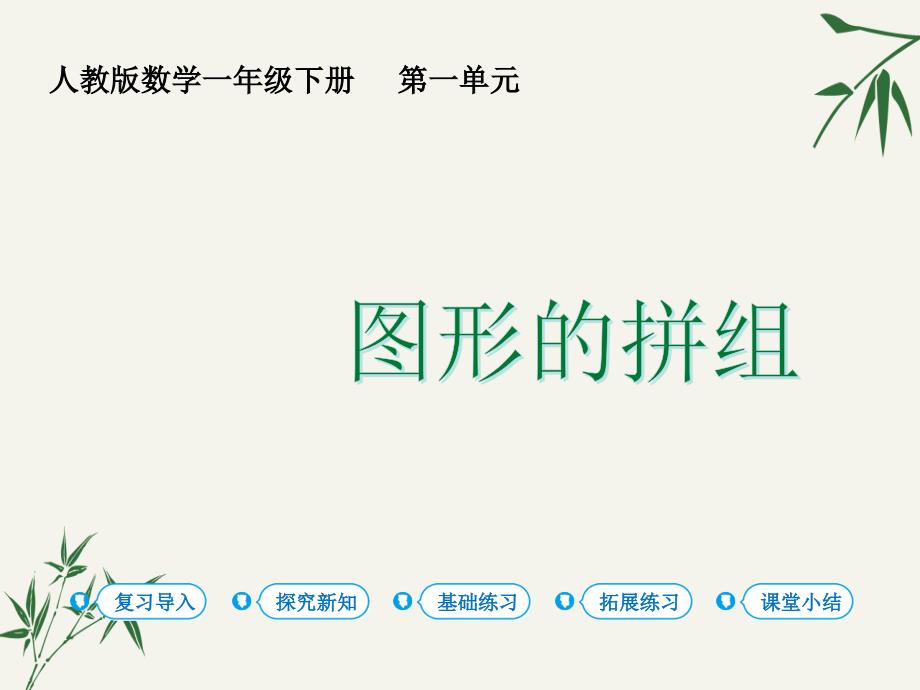 人教版数学一年级下册　　第一单元

图形的拼组

复习导入　探究新知　基础练习　拓展练习　课堂小结